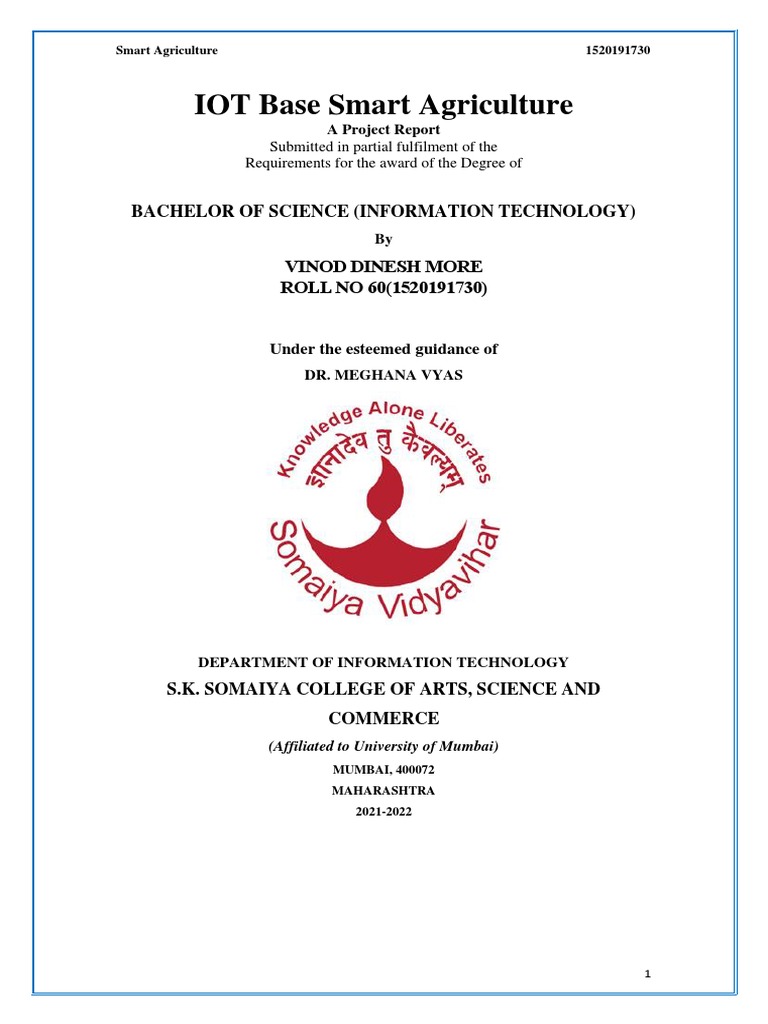 Smart Agriculture 1520191730

IOT Base Smart Agriculture

A Project Report
Submitted in partial fulfilment of the
Requirements for the award of the Degree of

BACHELOR OF SCIENCE (INFORMATION TECHNOLOGY)

By

VINOD DINESH MORE
ROLL NO 60(1520191730)

Under the esteemed guidance of
DR. MEGHANA VYAS

Knowledge Alone Liberates
ज्ञानादेव तु कैवल्यम्
Somaiya Vidyavihar

DEPARTMENT OF INFORMATION TECHNOLOGY

S.K. SOMAIYA COLLEGE OF ARTS, SCIENCE AND COMMERCE

(Affiliated to University of Mumbai)
MUMBAI, 400072
MAHARASHTRA
2021-2022

1